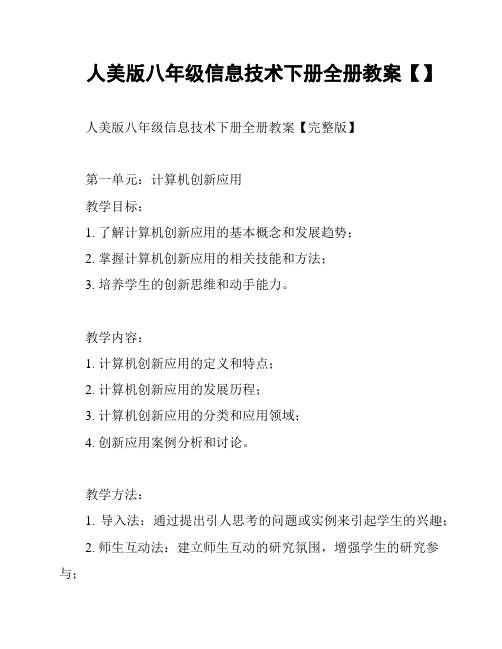 人美版八年级信息技术下册全册教案【】

人美版八年级信息技术下册全册教案【完整版】

第一单元：计算机创新应用

教学目标：

1. 了解计算机创新应用的基本概念和发展趋势；

2. 掌握计算机创新应用的相关技能和方法；

3. 培养学生的创新思维和动手能力。

教学内容：

1. 计算机创新应用的定义和特点；

2. 计算机创新应用的发展历程；

3. 计算机创新应用的分类和应用领域；

4. 创新应用案例分析和讨论。

教学方法：

1. 导入法：通过提出引人思考的问题或实例来引起学生的兴趣；

2. 师生互动法：建立师生互动的研究氛围，增强学生的研究参与；